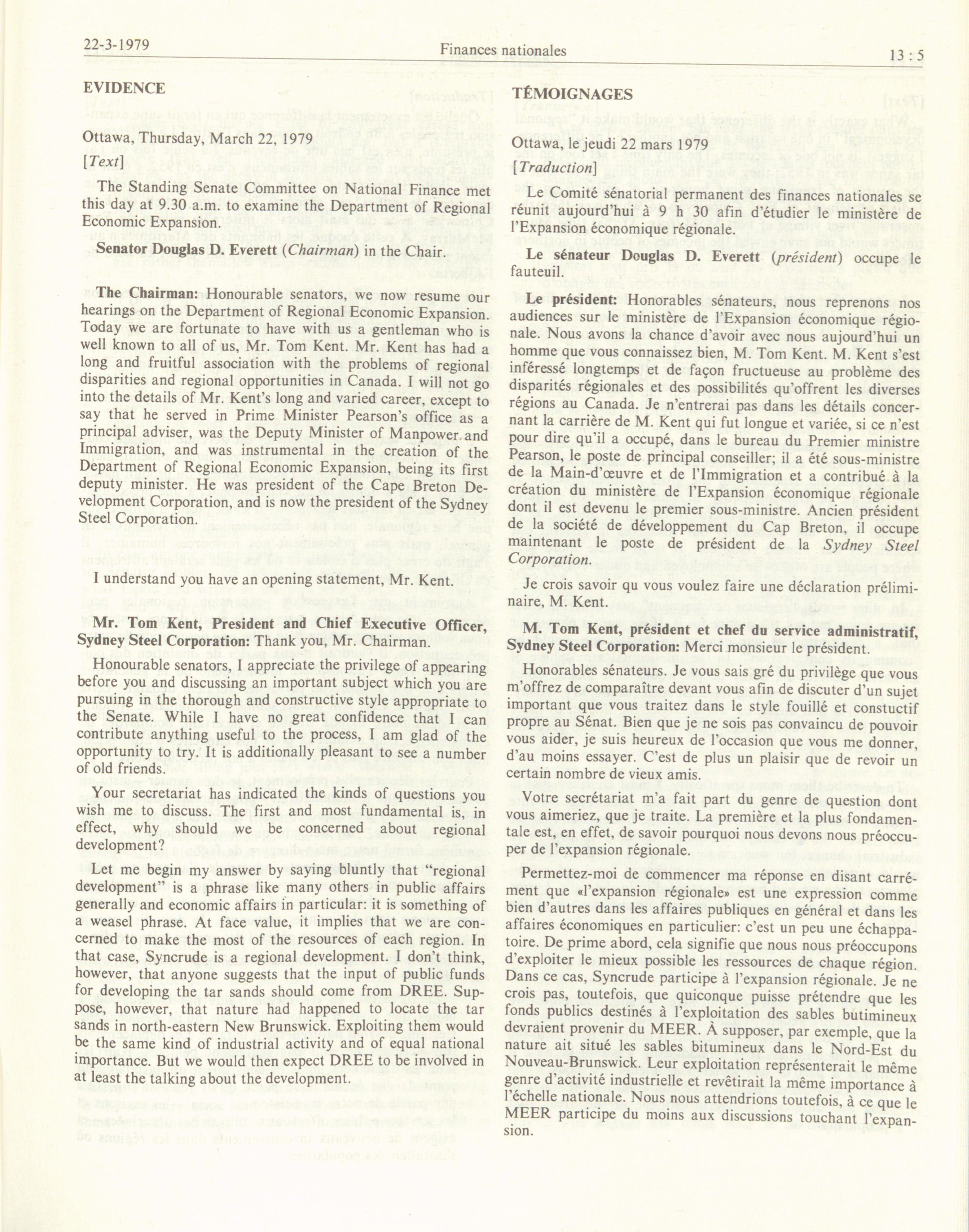 22-3-1979 Finances nationales 13 : 5

EVIDENCE

Ottawa, Thursday, March 22, 1979

[Text]

The Standing Senate Committee on National Finance met this day at 9.30 a.m. to examine the Department of Regional Economic Expansion.

Senator Douglas D. Everett (Chairman) in the Chair.

The Chairman: Honourable senators, we now resume our hearings on the Department of Regional Economic Expansion. Today we are fortunate to have with us a gentleman who is well known to all of us, Mr. Tom Kent. Mr. Kent has had a long and fruitful association with the problems of regional disparities and regional opportunities in Canada. I will not go into the details of Mr. Kent's long and varied career, except to say that he served in Prime Minister Pearson's office as a principal adviser, was the Deputy Minister of Manpower and Immigration, and was instrumental in the creation of the Department of Regional Economic Expansion, being its first deputy minister. He was president of the Cape Breton Development Corporation, and is now the president of the Sydney Steel Corporation.

I understand you have an opening statement, Mr. Kent.

Mr. Tom Kent, President and Chief Executive Officer, Sydney Steel Corporation: Thank you, Mr. Chairman.

Honourable senators, I appreciate the privilege of appearing before you and discussing an important subject which you are pursuing in the thorough and constructive style appropriate to the Senate. While I have no great confidence that I can contribute anything useful to the process, I am glad of the opportunity to try. It is additionally pleasant to see a number of old friends.

Your secretariat has indicated the kinds of questions you wish me to discuss. The first and most fundamental is, in effect, why should we be concerned about regional development?

Let me begin my answer by saying bluntly that "regional development" is a phrase like many others in public affairs generally and economic affairs in particular: it is something of a weasel phrase. At face value, it implies that we are concerned to make the most of the resources of each region. In that case, Syncrude is a regional development. I don't think, however, that anyone suggests that the input of public funds for developing the tar sands should come from DREE. Suppose, however, that nature had happened to locate the tar sands in north-eastern New Brunswick. Exploiting them would be the same kind of industrial activity and of equal national importance. But we would then expect DREE to be involved in at least the talking about the development.

TÉMOIGNAGES

Ottawa, le jeudi 22 mars 1979

[Traduction]

Le Comité sénatorial permanent des finances nationales se réunit aujourd'hui à 9 h 30 afin d'étudier le ministère de l'Expansion économique régionale.

Le sénateur Douglas D. Everett (président) occupe le fauteuil.

Le président: Honorables sénateurs, nous reprenons nos audiences sur le ministère de l'Expansion économique régionale. Nous avons la chance d'avoir avec nous aujourd'hui un homme que vous connaissez bien, M. Tom Kent. M. Kent s'est inféressé longtemps et de façon fructueuse au problème des disparités régionales et des possibilités qu'offrent les diverses régions au Canada. Je n'entrerai pas dans les détails concernant la carrière de M. Kent qui fut longue et variée, si ce n'est pour dire qu'il a occupé, dans le bureau du Premier ministre Pearson, le poste de principal conseiller; il a été sous-ministre de la Main-d'œuvre et de l'Immigration et a contribué à la création du ministère de l'Expansion économique régionale dont il est devenu le premier sous-ministre. Ancien président de la société de développement du Cap Breton, il occupe maintenant le poste de président de la Sydney Steel Corporation.

Je crois savoir qu vous voulez faire une déclaration préliminaire, M. Kent.

M. Tom Kent, président et chef du service administratif, Sydney Steel Corporation: Merci monsieur le président.

Honorables sénateurs. Je vous sais gré du privilège que vous m'offrez de comparaître devant vous afin de discuter d'un sujet important que vous traitez dans le style fouillé et constuctif propre au Sénat. Bien que je ne sois pas convaincu de pouvoir vous aider, je suis heureux de l'occasion que vous me donner, d'au moins essayer. C'est de plus un plaisir que de revoir un certain nombre de vieux amis.

Votre secrétariat m'a fait part du genre de question dont vous aimeriez, que je traite. La première et la plus fondamentale est, en effet, de savoir pourquoi nous devons nous préoccuper de l'expansion régionale.

Permettez-moi de commencer ma réponse en disant carrément que «l'expansion régionale» est une expression comme bien d'autres dans les affaires publiques en général et dans les affaires économiques en particulier: c'est un peu une échappatoire. De prime abord, cela signifie que nous nous préoccupons d'exploiter le mieux possible les ressources de chaque région. Dans ce cas, Syncrude participe à l'expansion régionale. Je ne crois pas, toutefois, que quiconque puisse prétendre que les fonds publics destinés à l'exploitation des sables butimineux devraient provenir du MEER. À supposer, par exemple, que la nature ait situé les sables bitumineux dans le Nord-Est du Nouveau-Brunswick. Leur exploitation représenterait le même genre d'activité industrielle et revêtirait la même importance à l'échelle nationale. Nous nous attendrions toutefois, à ce que le MEER participe du moins aux discussions touchant l'expansion.